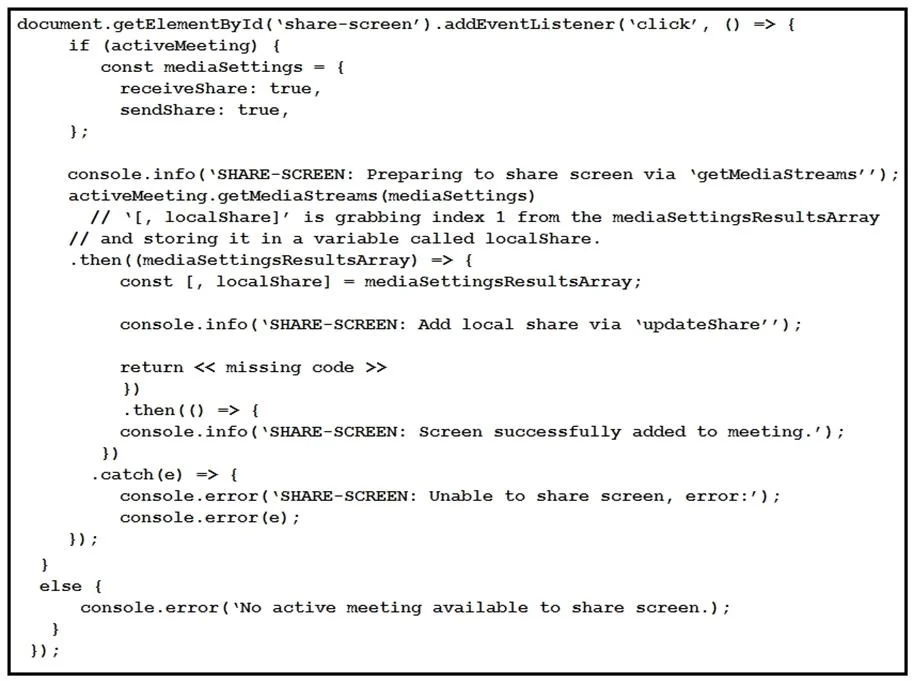 document.getElementById('share-screen').addEventListener('click', () => {
    if (activeMeeting) {
        const mediaSettings = {
            receiveShare: true,
            sendShare: true,
    };

    console.info('SHARE-SCREEN: Preparing to share screen via 'getMediaStreams'');
    activeMeeting.getMediaStreams(mediaSettings)
      // '[, localShare]' is grabbing index 1 from the mediaSettingsResultsArray
    // and storing it in a variable called localShare.
    .then((mediaSettingsResultsArray) => {
            const [, localShare] = mediaSettingsResultsArray;

            console.info('SHARE-SCREEN: Add local share via 'updateShare'');

            return << missing code >>
            })
            .then(() => {
            console.info('SHARE-SCREEN: Screen successfully added to meeting.');
        })
      .catch(e) => {
            console.error('SHARE-SCREEN: Unable to share screen, error:');
            console.error(e);
    });
  }
  else {
      console.error('No active meeting available to share screen.);
   }
 });